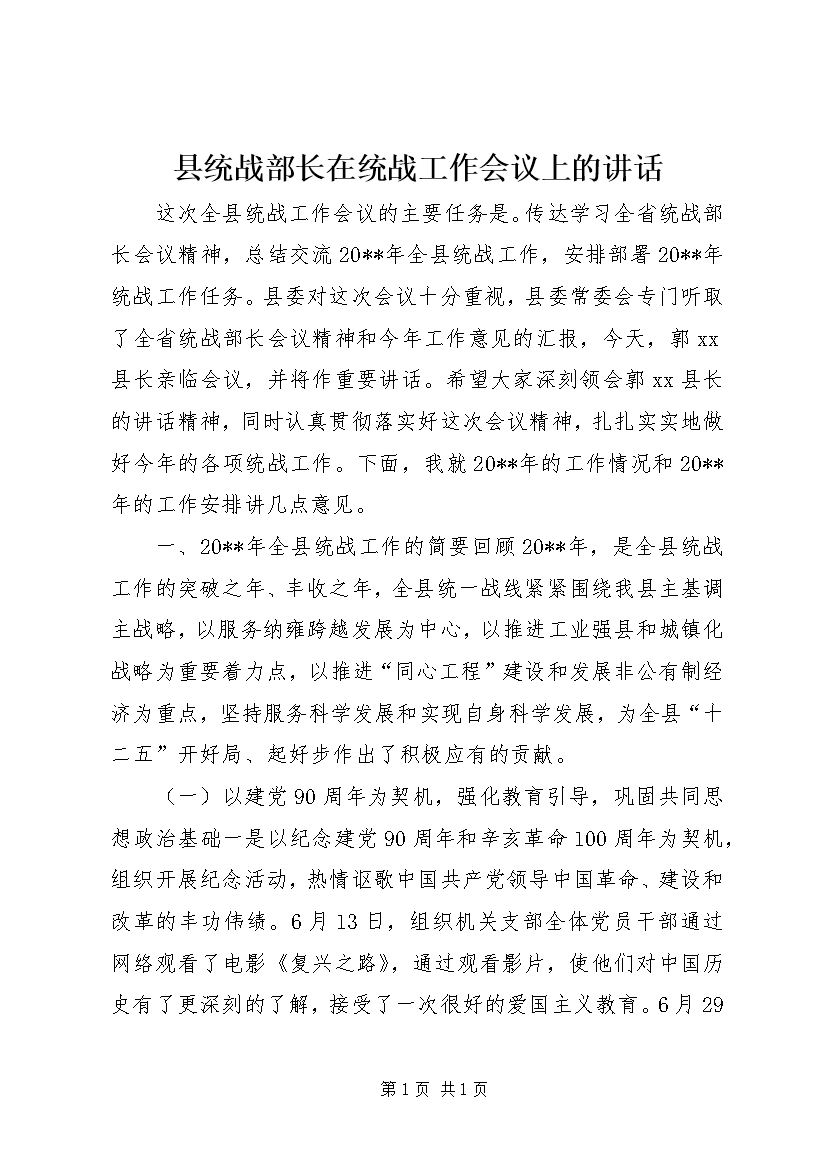 县统战部长在统战工作会议上的讲话

这次全县统战工作会议的主要任务是。传达学习全省统战部长会议精神，总结交流20**年全县统战工作，安排部署20**年统战工作任务。县委对这次会议十分重视，县委常委会专门听取了全省统战部长会议精神和今年工作意见的汇报，今天，郭xx县长亲临会议，并将作重要讲话。希望大家深刻领会郭xx县长的讲话精神，同时认真贯彻落实好这次会议精神，扎扎实实地做好今年的各项统战工作。下面，我就20**年的工作情况和20**年的工作安排讲几点意见。

一、20**年全县统战工作的简要回顾20**年，是全县统战工作的突破之年、丰收之年，全县统一战线紧紧围绕我县主基调主战略，以服务纳雍跨越发展为中心，以推进工业强县和城镇化战略为重要着力点，以推进“同心工程”建设和发展非公有制经济为重点，坚持服务科学发展和实现自身科学发展，为全县“十二五”开好局、起好步作出了积极应有的贡献。

（一）以建党90周年为契机，强化教育引导，巩固共同思想政治基础一是以纪念建党90周年和辛亥革命100周年为契机，组织开展纪念活动，热情讴歌中国共产党领导中国革命、建设和改革的丰功伟绩。6月13日，组织机关支部全体党员干部通过网络观看了电影《复兴之路》，通过观看影片，使他们对中国历史有了更深刻的了解，接受了一次很好的爱国主义教育。6月29

第1页 共1页